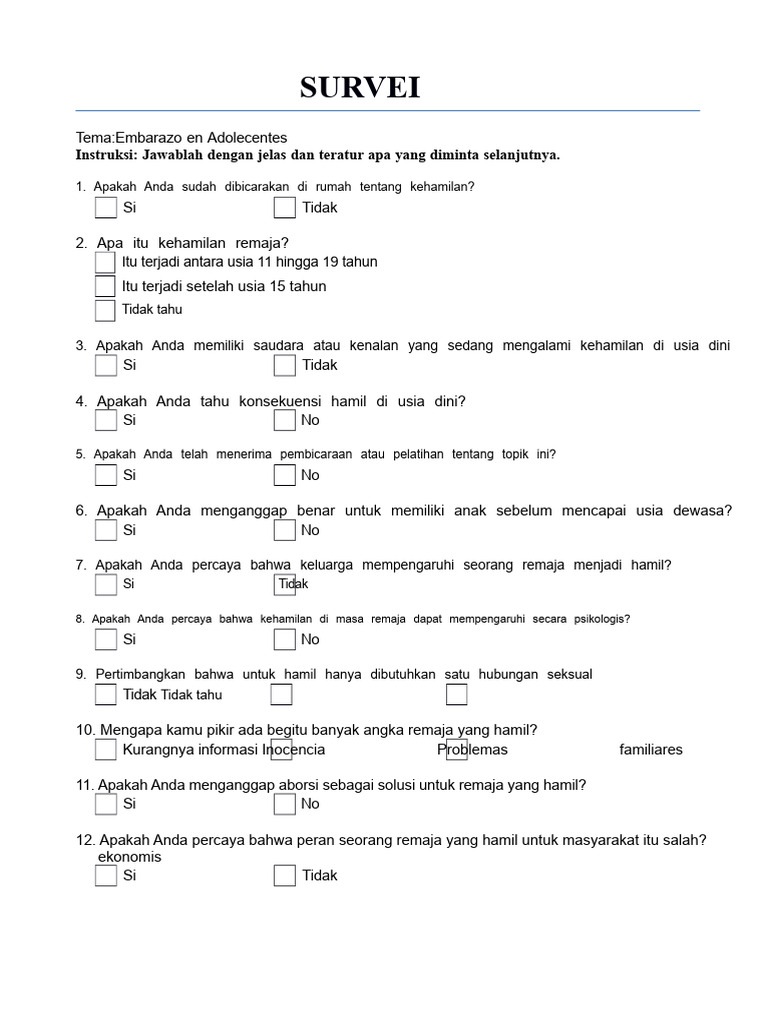 SURVEI

Tema:Embarazo en Adolecentes
Instruksi: Jawablah dengan jelas dan teratur apa yang diminta selanjutnya.

1. Apakah Anda sudah dibicarakan di rumah tentang kehamilan?
Si
Tidak

2. Apa itu kehamilan remaja?
Itu terjadi antara usia 11 hingga 19 tahun
Itu terjadi setelah usia 15 tahun
Tidak tahu

3. Apakah Anda memiliki saudara atau kenalan yang sedang mengalami kehamilan di usia dini
Si
Tidak

4. Apakah Anda tahu konsekuensi hamil di usia dini?
Si
No

5. Apakah Anda telah menerima pembicaraan atau pelatihan tentang topik ini?
Si
No

6. Apakah Anda menganggap benar untuk memiliki anak sebelum mencapai usia dewasa?
Si
No

7. Apakah Anda percaya bahwa keluarga mempengaruhi seorang remaja menjadi hamil?
Si
Tidak

8. Apakah Anda percaya bahwa kehamilan di masa remaja dapat mempengaruhi secara psikologis?
Si
No

9. Pertimbangkan bahwa untuk hamil hanya dibutuhkan satu hubungan seksual
Tidak Tidak tahu

10. Mengapa kamu pikir ada begitu banyak angka remaja yang hamil?
Kurangnya informasi Inocencia Problemas familiares

11. Apakah Anda menganggap aborsi sebagai solusi untuk remaja yang hamil?
Si
No

12. Apakah Anda percaya bahwa peran seorang remaja yang hamil untuk masyarakat itu salah? ekonomis
Si
Tidak